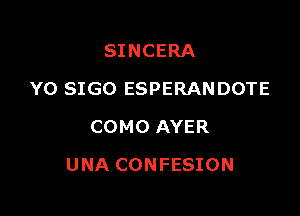 SINCERA

YO SIGO ESPERANDOTE

COMO AYER

UNA CONFESION